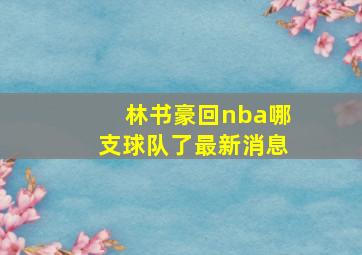 林书豪回nba哪支球队了最新消息